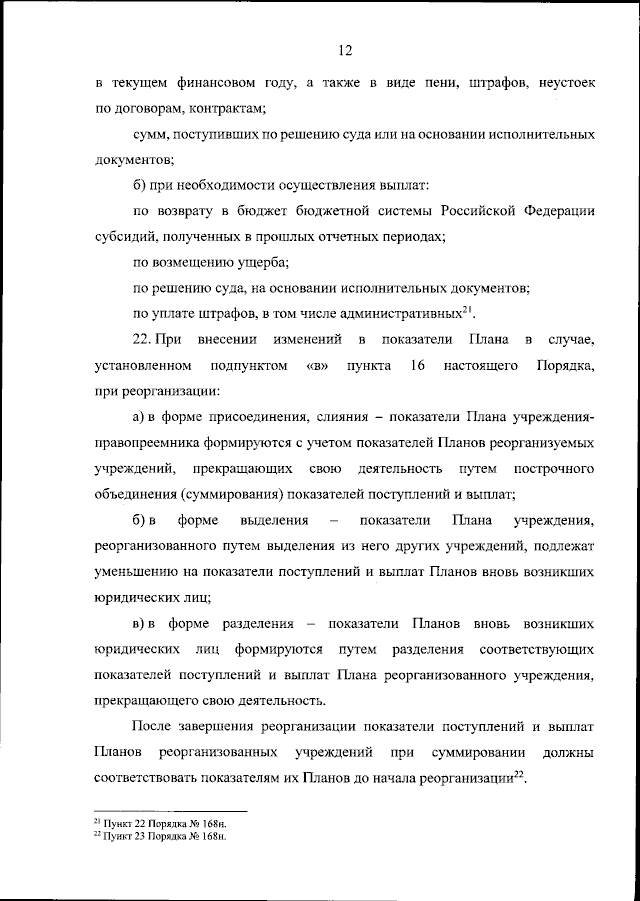 12

в текущем финансовом году, а также в виде пени, штрафов, неустоек по договорам, контрактам;

сумм, поступивших по решению суда или на основании исполнительных документов;

б) при необходимости осуществления выплат:

по возврату в бюджет бюджетной системы Российской Федерации субсидий, полученных в прошлых отчетных периодах;

по возмещению ущерба;

по решению суда, на основании исполнительных документов;

по уплате штрафов, в том числе административных$^{21}$.

22. При внесении изменений в показатели Плана в случае, установленном подпунктом «в» пункта 16 настоящего Порядка, при реорганизации:

а) в форме присоединения, слияния – показатели Плана учреждения-правопреемника формируются с учетом показателей Планов реорганизуемых учреждений, прекращающих свою деятельность путем построчного объединения (суммирования) показателей поступлений и выплат;

б) в форме выделения – показатели Плана учреждения, реорганизованного путем выделения из него других учреждений, подлежат уменьшению на показатели поступлений и выплат Планов вновь возникших юридических лиц;

в) в форме разделения – показатели Планов вновь возникших юридических лиц формируются путем разделения соответствующих показателей поступлений и выплат Плана реорганизованного учреждения, прекращающего свою деятельность.

После завершения реорганизации показатели поступлений и выплат Планов реорганизованных учреждений при суммировании должны соответствовать показателям их Планов до начала реорганизации$^{22}$.

$^{21}$ Пункт 22 Порядка № 168н.
$^{22}$ Пункт 23 Порядка № 168н.